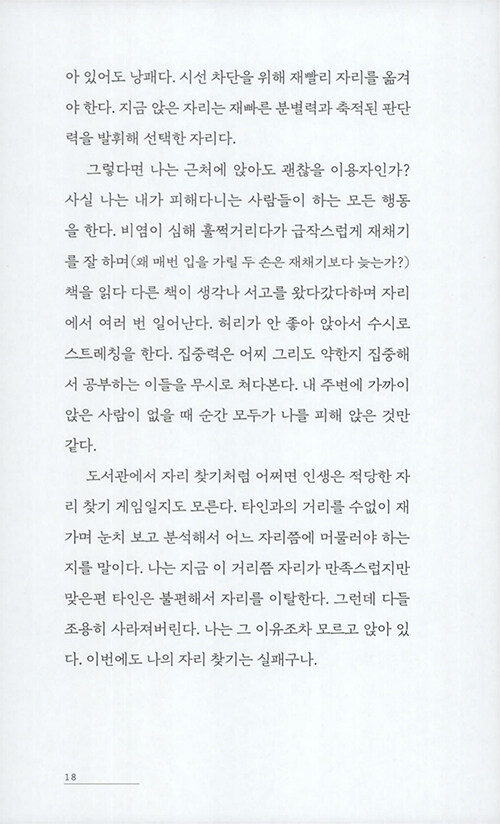 아 있어도 낭패다. 시선 차단을 위해 재빨리 자리를 옮겨야 한다. 지금 앉은 자리는 재빠른 분별력과 축적된 판단력을 발휘해 선택한 자리다.

그렇다면 나는 근처에 앉아도 괜찮을 이용자인가? 사실 나는 내가 피해다니는 사람들이 하는 모든 행동을 한다. 비염이 심해 훌쩍거리다가 급작스럽게 재채기를 잘 하며(왜 매번 입을 가릴 두 손은 재채기보다 늦는가?) 책을 읽다 다른 책이 생각나 서고를 왔다갔다하며 자리에서 여러 번 일어난다. 허리가 안 좋아 앉아서 수시로 스트레칭을 한다. 집중력은 어찌 그리도 약한지 집중해서 공부하는 이들을 무시로 쳐다본다. 내 주변에 가까이 앉은 사람이 없을 때 순간 모두가 나를 피해 앉은 것만 같다.

도서관에서 자리 찾기처럼 어쩌면 인생은 적당한 자리 찾기 게임일지도 모른다. 타인과의 거리를 수없이 재가며 눈치 보고 분석해서 어느 자리쯤에 머물러야 하는지를 말이다. 나는 지금 이 거리쯤 자리가 만족스럽지만 맞은편 타인은 불편해서 자리를 이탈한다. 그런데 다들 조용히 사라져버린다. 나는 그 이유조차 모르고 앉아 있다. 이번에도 나의 자리 찾기는 실패구나.

18